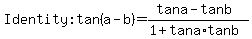 Identity: $\tan(a-b)=\frac{\tan a-\tan b}{1+\tan a\cdot\tan b}$